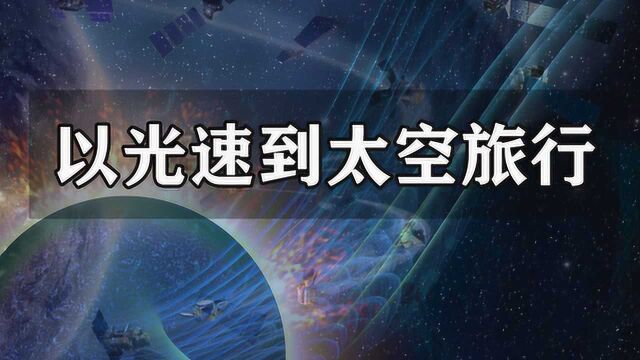 以光速到太空旅行